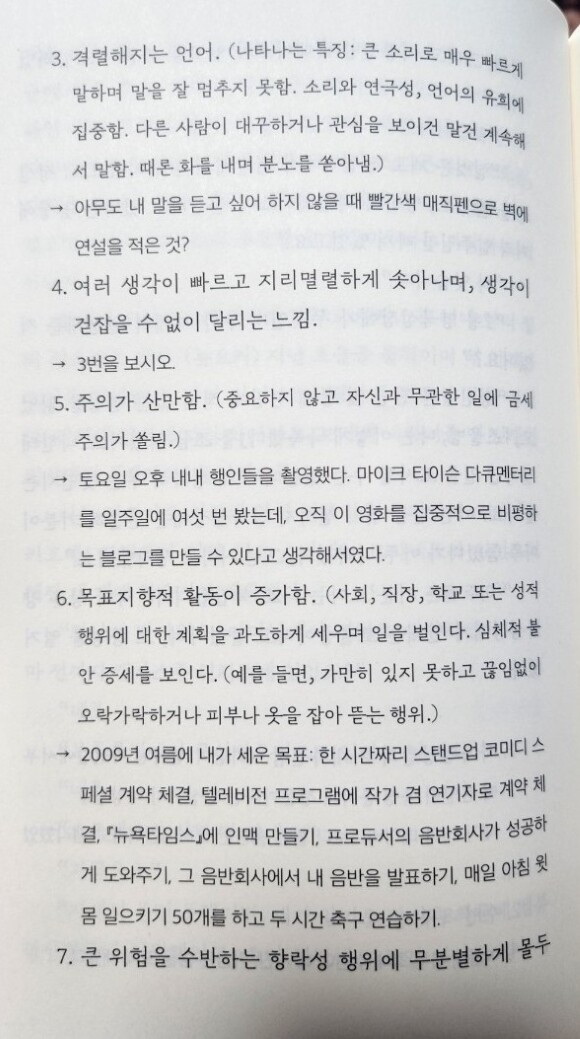 3. 격렬해지는 언어. (나타나는 특징: 큰 소리로 매우 빠르게 말하며 말을 잘 멈추지 못함. 소리와 연극성, 언어의 유희에 집중함. 다른 사람이 대꾸하거나 관심을 보이건 말건 계속해서 말함. 때론 화를 내며 분노를 쏟아냄.)

→ 아무도 내 말을 듣고 싶어 하지 않을 때 빨간색 매직펜으로 벽에 연설을 적은 것?

4. 여러 생각이 빠르고 지리멸렬하게 솟아나며, 생각이 걷잡을 수 없이 달리는 느낌.

→ 3번을 보시오.

5. 주의가 산만함. (중요하지 않고 자신과 무관한 일에 금세 주의가 쏠림.)

→ 토요일 오후 내내 행인들을 촬영했다. 마이크 타이슨 다큐멘터리를 일주일에 여섯 번 봤는데, 오직 이 영화를 집중적으로 비평하는 블로그를 만들 수 있다고 생각해서였다.

6. 목표지향적 활동이 증가함. (사회, 직장, 학교 또는 성적 행위에 대한 계획을 과도하게 세우며 일을 벌인다. 심체적 불안 증세를 보인다. (예를 들면, 가만히 있지 못하고 끊임없이 오락가락하거나 피부나 옷을 잡아 뜯는 행위.)

→ 2009년 여름에 내가 세운 목표: 한 시간짜리 스탠드업 코미디 스페셜 계약 체결, 텔레비전 프로그램에 작가 겸 연기자로 계약 체결, 『뉴욕타임스』에 인맥 만들기, 프로듀서의 음반회사가 성공하게 도와주기, 그 음반회사에서 내 음반을 발표하기, 매일 아침 윗몸 일으키기 50개를 하고 두 시간 축구 연습하기.

7. 큰 위험을 수반하는 향락성 행위에 무분별하게 몰두